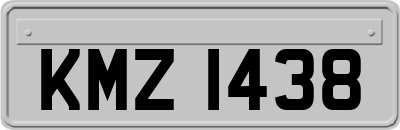 KMZ 1438